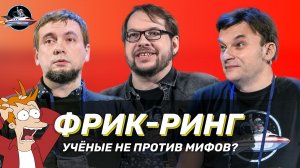 ФРИК-РИНГ
УЧЁНЫЕ НЕ ПРОТИВ МИФОВ?